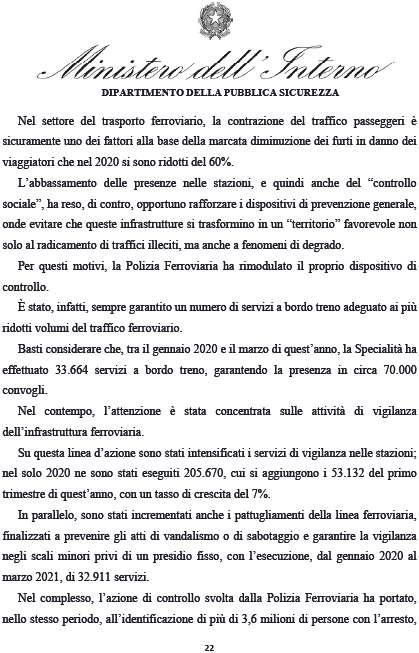 Ministero dell'Interno
DIPARTIMENTO DELLA PUBBLICA SICUREZZA

Nel settore del trasporto ferroviario, la contrazione del traffico passeggeri è sicuramente uno dei fattori alla base della marcata diminuzione dei furti in danno dei viaggiatori che nel 2020 si sono ridotti del 60%.

L'abbassamento delle presenze nelle stazioni, e quindi anche del "controllo sociale", ha reso, di contro, opportuno rafforzare i dispositivi di prevenzione generale, onde evitare che queste infrastrutture si trasformino in un "territorio" favorevole non solo al radicamento di traffici illeciti, ma anche a fenomeni di degrado.

Per questi motivi, la Polizia Ferroviaria ha rimodulato il proprio dispositivo di controllo.

È stato, infatti, sempre garantito un numero di servizi a bordo treno adeguato ai più ridotti volumi del traffico ferroviario.

Basti considerare che, tra il gennaio 2020 e il marzo di quest'anno, la Specialità ha effettuato 33.664 servizi a bordo treno, garantendo la presenza in circa 70.000 convogli.

Nel contempo, l'attenzione è stata concentrata sulle attività di vigilanza dell'infrastruttura ferroviaria.

Su questa linea d'azione sono stati intensificati i servizi di vigilanza nelle stazioni; nel solo 2020 ne sono stati eseguiti 205.670, cui si aggiungono i 53.132 del primo trimestre di quest'anno, con un tasso di crescita del 7%.

In parallelo, sono stati incrementati anche i pattugliamenti della linea ferroviaria, finalizzati a prevenire gli atti di vandalismo o di sabotaggio e garantire la vigilanza negli scali minori privi di un presidio fisso, con l'esecuzione, dal gennaio 2020 al marzo 2021, di 32.911 servizi.

Nel complesso, l'azione di controllo svolta dalla Polizia Ferroviaria ha portato, nello stesso periodo, all'identificazione di più di 3,6 milioni di persone con l'arresto,

22